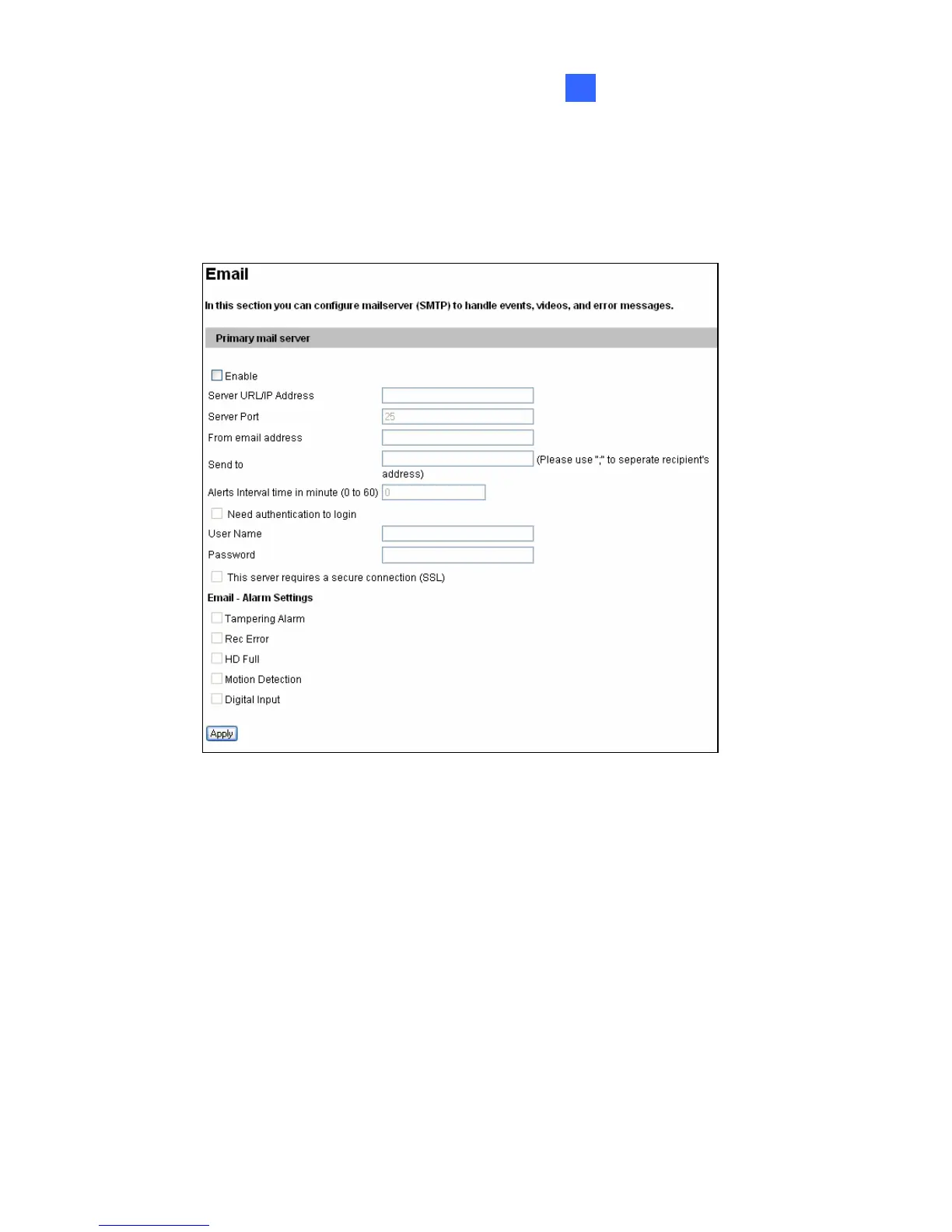 Email

In this section you can configure mailserver (SMTP) to handle events, videos, and error messages.

Primary mail server

Enable

Server URL/IP Address

Server Port 25

From email address

Send to (Please use ";" to seperate recipient's address)

Alerts Interval time in minute (0 to 60) 0

Need authentication to login

User Name

Password

This server requires a secure connection (SSL)

Email - Alarm Settings

Tampering Alarm

Rec Error

HD Full

Motion Detection

Digital Input

Apply